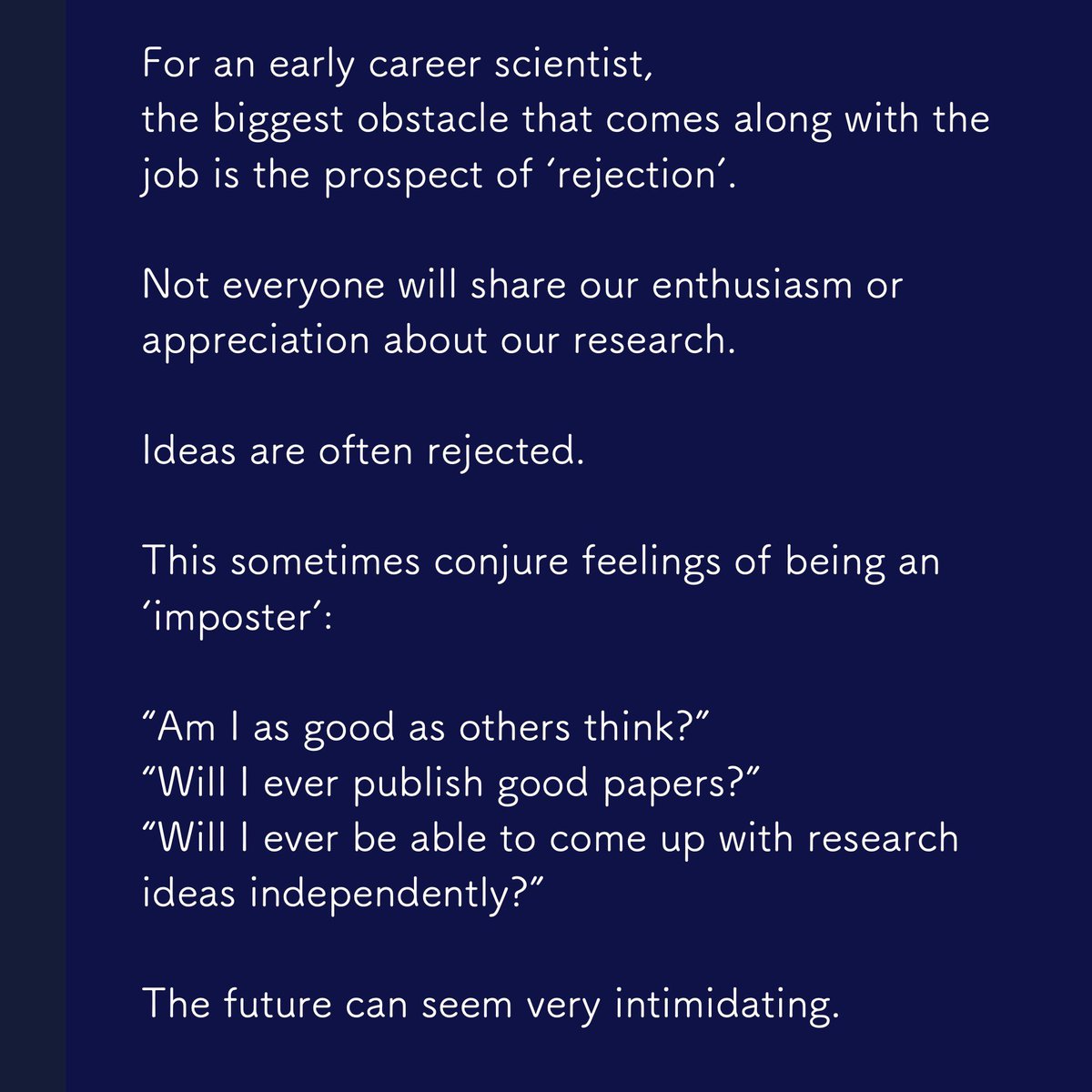 For an early career scientist,
the biggest obstacle that comes along with the job is the prospect of ‘rejection’.

Not everyone will share our enthusiasm or appreciation about our research.

Ideas are often rejected.

This sometimes conjure feelings of being an ‘imposter’:

“Am I as good as others think?”
“Will I ever publish good papers?”
“Will I ever be able to come up with research ideas independently?”

The future can seem very intimidating.